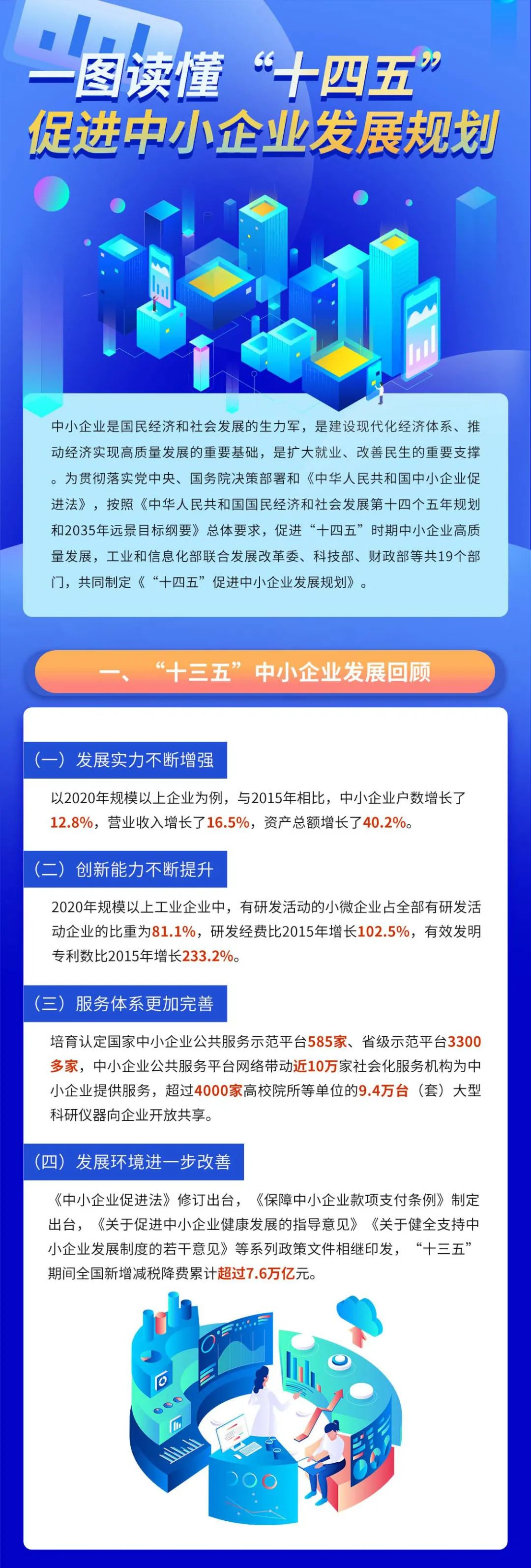 一图读懂“十四五”
促进中小企业发展规划

中小企业是国民经济和社会发展的生力军，是建设现代化经济体系、推动经济实现高质量发展的重要基础，是扩大就业、改善民生的重要支撑。为贯彻落实党中央、国务院决策部署和《中华人民共和国中小企业促进法》，按照《中华人民共和国国民经济和社会发展第十四个五年规划和2035年远景目标纲要》总体要求，促进“十四五”时期中小企业高质量发展，工业和信息化部联合发展改革委、科技部、财政部等共19个部门，共同制定《“十四五”促进中小企业发展规划》。

一、“十三五”中小企业发展回顾

（一）发展实力不断增强

以2020年规模以上企业为例，与2015年相比，中小企业户数增长了12.8%，营业收入增长了16.5%，资产总额增长了40.2%。

（二）创新能力不断提升

2020年规模以上工业企业中，有研发活动的小微企业占全部有研发活动企业的比重为81.1%，研发经费比2015年增长102.5%，有效发明专利数比2015年增长233.2%。

（三）服务体系更加完善

培育认定国家中小企业公共服务示范平台585家、省级示范平台3300多家，中小企业公共服务平台网络带动近10万家社会化服务机构为中小企业提供服务，超过4000家高校院所等单位的9.4万台（套）大型科研仪器向企业开放共享。

（四）发展环境进一步改善

《中小企业促进法》修订出台，《保障中小企业款项支付条例》制定出台，《关于促进中小企业健康发展的指导意见》《关于健全支持中小企业发展制度的若干意见》等系列政策文件相继印发，“十三五”期间全国新增减税降费累计超过7.6万亿元。